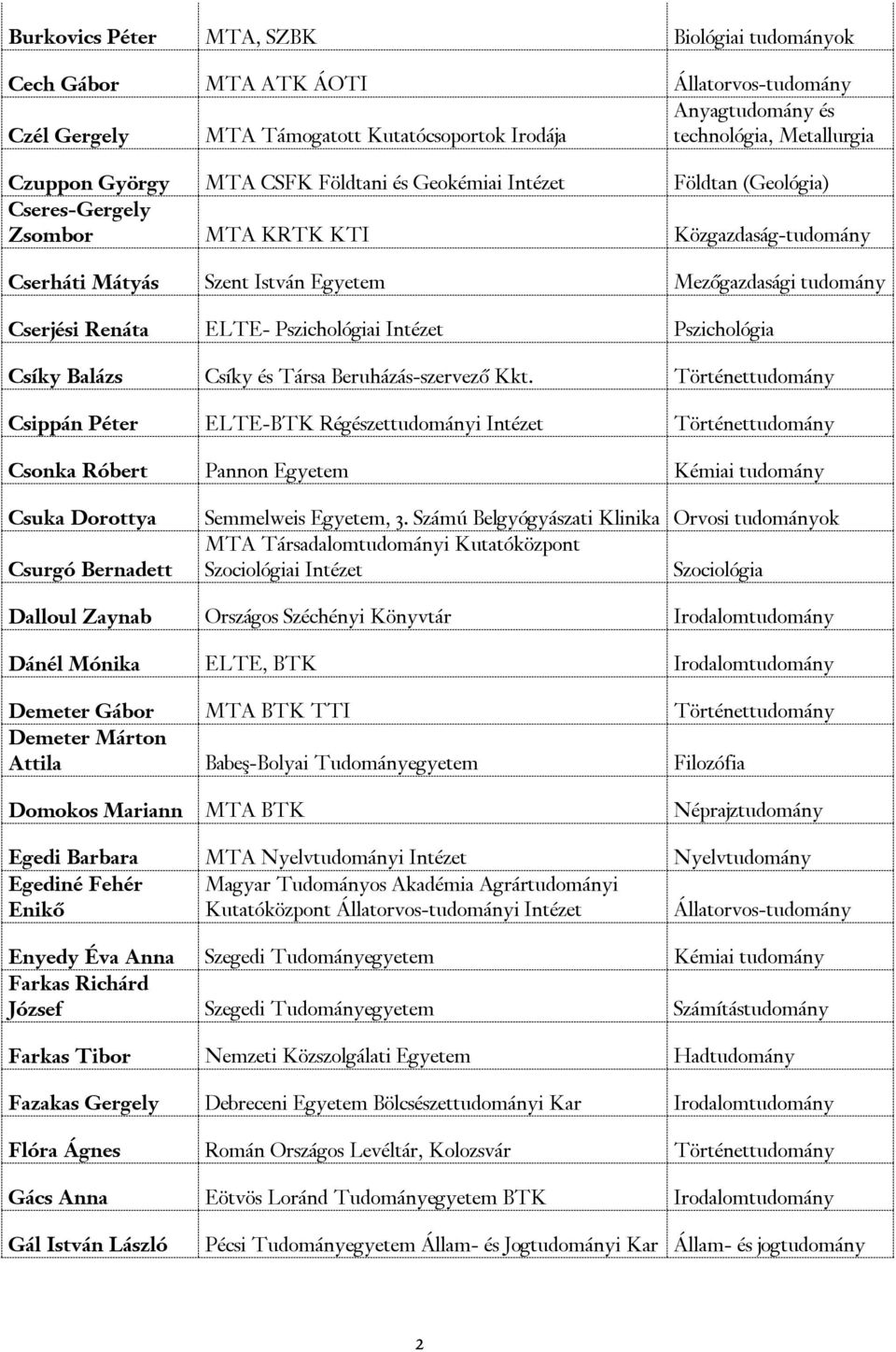 | | | |
|---|---|---|
| Burkovics Péter | MTA, SZBK | Biológiai tudományok |
| Cech Gábor | MTA ATK ÁOTI | Állatorvos-tudomány |
| Czél Gergely | MTA Támogatott Kutatócsoportok Irodája | Anyagtudomány és technológia, Metallurgia |
| Czuppon György | MTA CSFK Földtani és Geokémiai Intézet | Földtan (Geológia) |
| Cseres-Gergely Zsombor | MTA KRTK KTI | Közgazdaság-tudomány |
| Cserháti Mátyás | Szent István Egyetem | Mezőgazdasági tudomány |
| Cserjési Renáta | ELTE- Pszichológiai Intézet | Pszichológia |
| Csíky Balázs | Csíky és Társa Beruházás-szervező Kkt. | Történettudomány |
| Csippán Péter | ELTE-BTK Régészettudományi Intézet | Történettudomány |
| Csonka Róbert | Pannon Egyetem | Kémiai tudomány |
| Csuka Dorottya | Semmelweis Egyetem, 3. Számú Belgyógyászati Klinika | Orvosi tudományok |
| Csurgó Bernadett | MTA Társadalomtudományi Kutatóközpont Szociológiai Intézet | Szociológia |
| Dalloul Zaynab | Országos Széchényi Könyvtár | Irodalomtudomány |
| Dánél Mónika | ELTE, BTK | Irodalomtudomány |
| Demeter Gábor | MTA BTK TTI | Történettudomány |
| Demeter Márton Attila | Babeş-Bolyai Tudományegyetem | Filozófia |
| Domokos Mariann | MTA BTK | Néprajztudomány |
| Egedi Barbara | MTA Nyelvtudományi Intézet | Nyelvtudomány |
| Egediné Fehér Enikő | Magyar Tudományos Akadémia Agrártudományi Kutatóközpont Állatorvos-tudományi Intézet | Állatorvos-tudomány |
| Enyedy Éva Anna | Szegedi Tudományegyetem | Kémiai tudomány |
| Farkas Richárd József | Szegedi Tudományegyetem | Számítástudomány |
| Farkas Tibor | Nemzeti Közszolgálati Egyetem | Hadtudomány |
| Fazakas Gergely | Debreceni Egyetem Bölcsészettudományi Kar | Irodalomtudomány |
| Flóra Ágnes | Román Országos Levéltár, Kolozsvár | Történettudomány |
| Gács Anna | Eötvös Loránd Tudományegyetem BTK | Irodalomtudomány |
| Gál István László | Pécsi Tudományegyetem Állam- és Jogtudományi Kar | Állam- és jogtudomány |

2